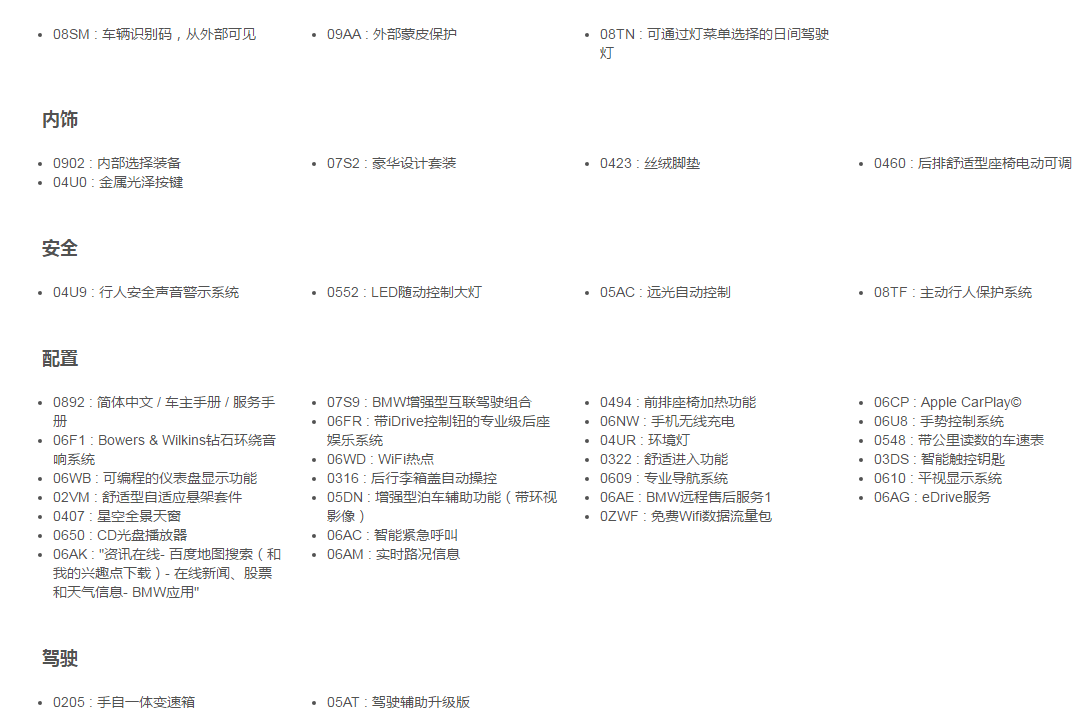 - 08SM : 车辆识别码，从外部可见

- 09AA : 外部蒙皮保护

- 08TN : 可通过灯菜单选择的日间驾驶灯

内饰

- 0902 : 内部选择装备
- 04U0 : 金属光泽按键

- 07S2 : 豪华设计套装

- 0423 : 丝绒脚垫

- 0460 : 后排舒适型座椅电动可调

安全

- 04U9 : 行人安全声音警示系统

- 0552 : LED随动控制大灯

- 05AC : 远光自动控制

- 08TF : 主动行人保护系统

配置

- 0892 : 简体中文 / 车主手册 / 服务手册
- 06F1 : Bowers & Wilkins钻石环绕音响系统
- 06WB : 可编程的仪表盘显示功能
- 02VM : 舒适型自适应悬架套件
- 0407 : 星空全景天窗
- 0650 : CD光盘播放器
- 06AK : "资讯在线- 百度地图搜索（和我的兴趣点下载）- 在线新闻、股票和天气信息- BMW应用"

- 07S9 : BMW增强型互联驾驶组合
- 06FR : 带iDrive控制钮的专业级后座娱乐系统
- 06WD : WiFi热点
- 0316 : 后行李箱盖自动操控
- 05DN : 增强型泊车辅助功能（带环视影像）
- 06AC : 智能紧急呼叫
- 06AM : 实时路况信息

- 0494 : 前排座椅加热功能
- 06NW : 手机无线充电
- 04UR : 环境灯
- 0322 : 舒适进入功能
- 0609 : 专业导航系统
- 06AE : BMW远程售后服务1
- 0ZWF : 免费Wifi数据流量包

- 06CP : Apple CarPlay©
- 06U8 : 手势控制系统
- 0548 : 带公里读数的车速表
- 03DS : 智能触控钥匙
- 0610 : 平视显示系统
- 06AG : eDrive服务

驾驶

- 0205 : 手自一体变速箱

- 05AT : 驾驶辅助升级版